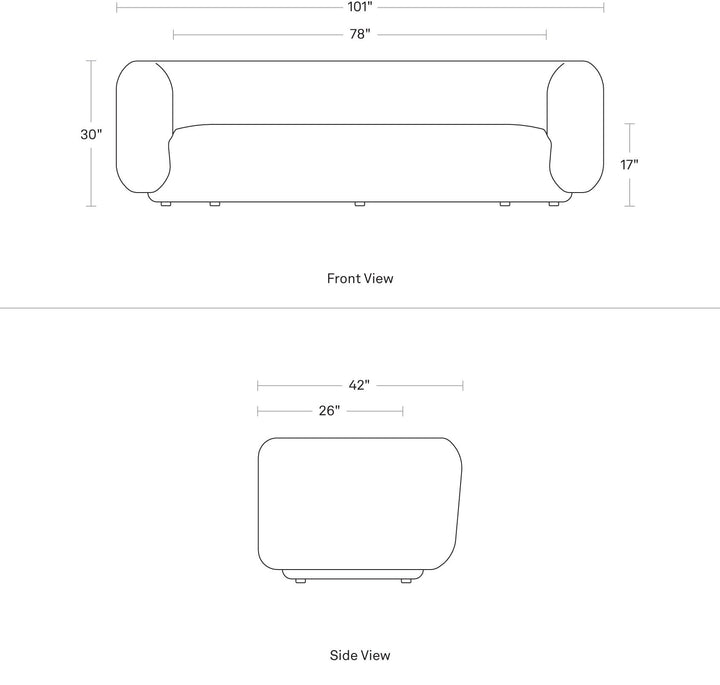 101"

78"

30"

17"

Front View

42"

26"

Side View